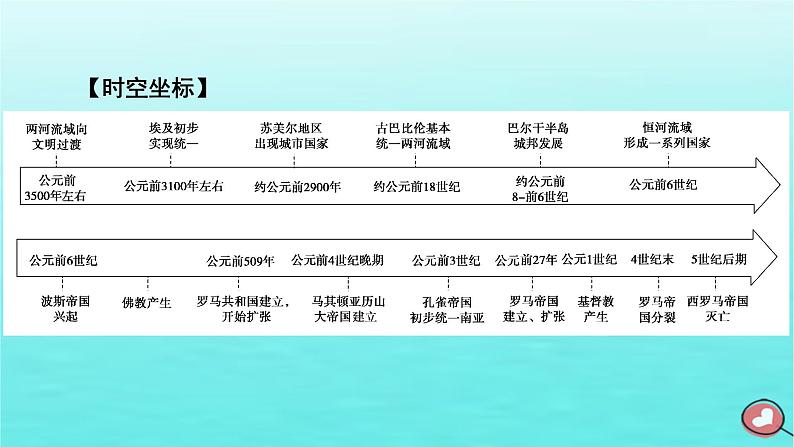 【时空坐标】

两河流域向文明过渡
埃及初步实现统一
苏美尔地区出现城市国家
古巴比伦基本统一两河流域
巴尔干半岛城邦发展
恒河流域形成一系列国家

公元前3500年左右
公元前3100年左右
约公元前2900年
约公元前18世纪
约公元前8–前6世纪
公元前6世纪

公元前6世纪
公元前509年
公元前4世纪晚期
公元前3世纪
公元前27年
公元1世纪
4世纪末
5世纪后期

波斯帝国兴起
佛教产生
罗马共和国建立，开始扩张
马其顿亚历山大帝国建立
孔雀帝国初步统一南亚
罗马帝国建立、扩张
基督教产生
罗马帝国分裂
西罗马帝国灭亡